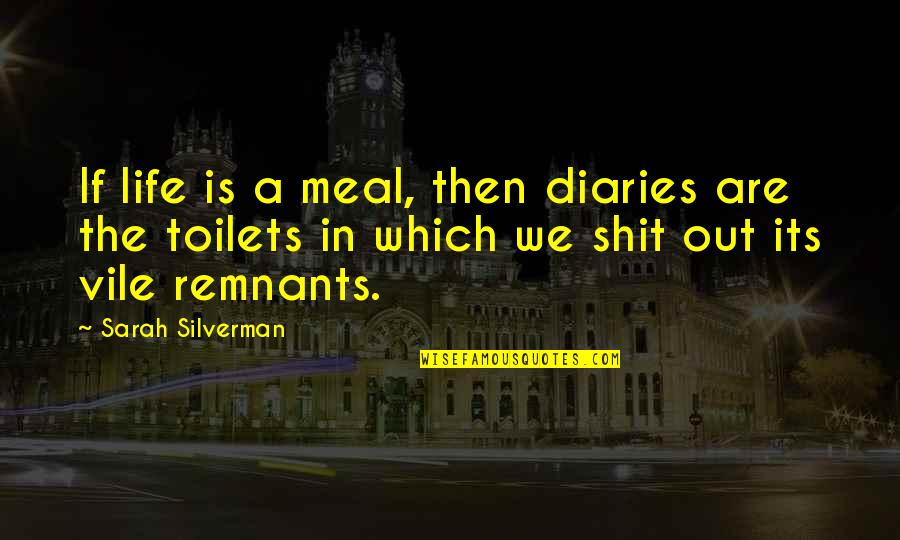 If life is a meal, then diaries are the toilets in which we shit out its vile remnants.

~ Sarah Silverman

WISEFAMOUSQUOTES.COM